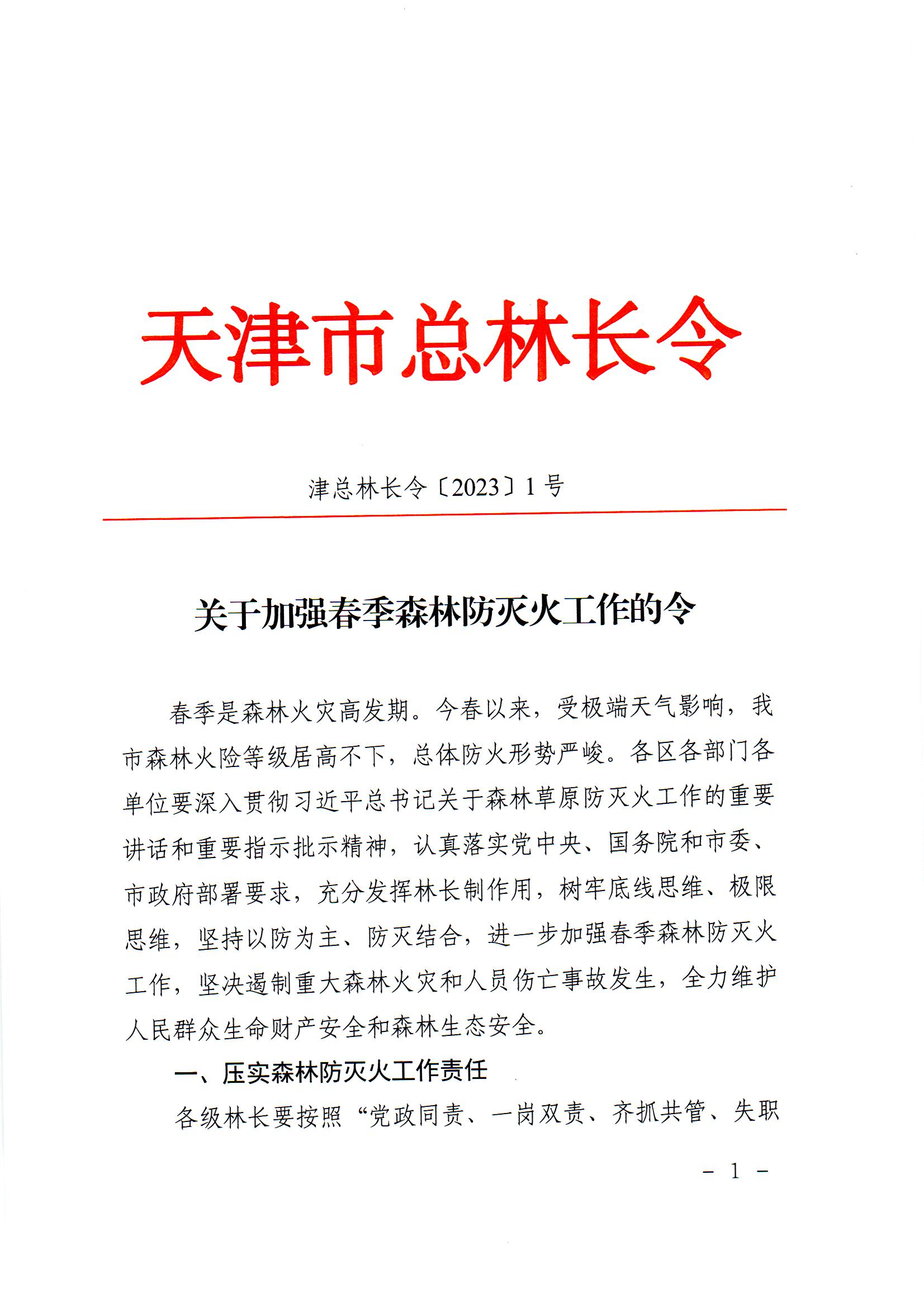 天津市总林长令

津总林长令〔2023〕1号

关于加强春季森林防灭火工作的令

春季是森林火灾高发期。今春以来，受极端天气影响，我市森林火险等级居高不下，总体防火形势严峻。各区各部门各单位要深入贯彻习近平总书记关于森林草原防灭火工作的重要讲话和重要指示批示精神，认真落实党中央、国务院和市委、市政府部署要求，充分发挥林长制作用，树牢底线思维、极限思维，坚持以防为主、防灭结合，进一步加强春季森林防灭火工作，坚决遏制重大森林火灾和人员伤亡事故发生，全力维护人民群众生命财产安全和森林生态安全。

一、压实森林防灭火工作责任

各级林长要按照“党政同责、一岗双责、齐抓共管、失职

- 1 -